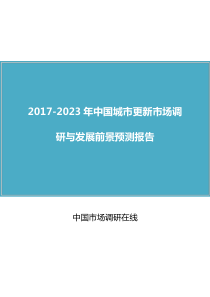 2017-2023 年中国城市更新市场调研与发展前景预测报告

中国市场调研在线